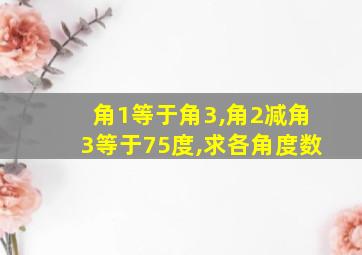 角1等于角3,角2减角3等于75度,求各角度数